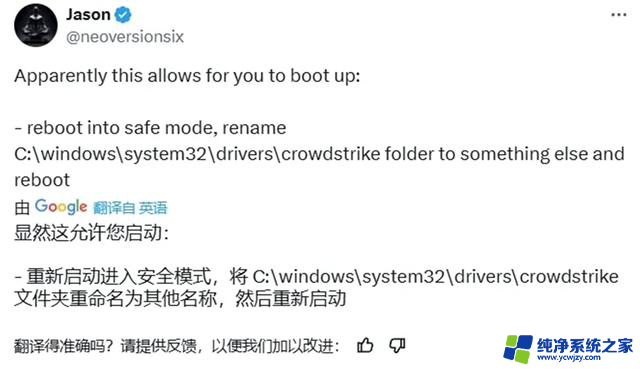 Jason
@neoversionsix

Apparently this allows for you to boot up:

- reboot into safe mode, rename C:\windows\system32\drivers\crowdstrike folder to something else and reboot

由 Google 翻译自 英语
显然这允许您启动：

- 重新启动进入安全模式，将 C:\windows\system32\drivers\crowdstrike 文件夹重命名为其他名称，然后重新启动

翻译得准确吗？请提供反馈，以便我们加以改进：

纯净系统之家
www.ycwjzy.com